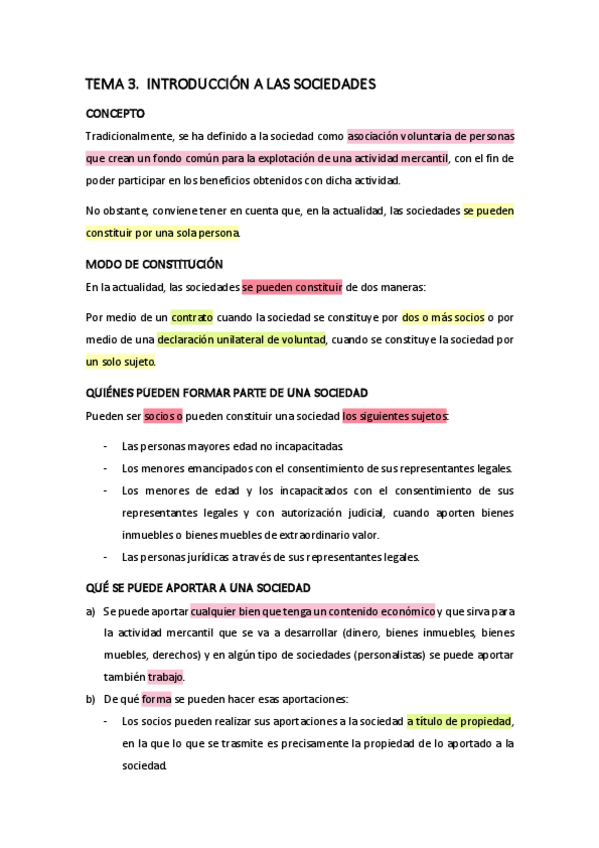 TEMA 3. INTRODUCCIÓN A LAS SOCIEDADES

CONCEPTO

Tradicionalmente, se ha definido a la sociedad como asociación voluntaria de personas que crean un fondo común para la explotación de una actividad mercantil, con el fin de poder participar en los beneficios obtenidos con dicha actividad.

No obstante, conviene tener en cuenta que, en la actualidad, las sociedades se pueden constituir por una sola persona.

MODO DE CONSTITUCIÓN

En la actualidad, las sociedades se pueden constituir de dos maneras:

Por medio de un contrato cuando la sociedad se constituye por dos o más socios o por medio de una declaración unilateral de voluntad, cuando se constituye la sociedad por un solo sujeto.

QUIÉNES PUEDEN FORMAR PARTE DE UNA SOCIEDAD

Pueden ser socios o pueden constituir una sociedad los siguientes sujetos:

- Las personas mayores edad no incapacitadas.
- Los menores emancipados con el consentimiento de sus representantes legales.
- Los menores de edad y los incapacitados con el consentimiento de sus representantes legales y con autorización judicial, cuando aporten bienes inmuebles o bienes muebles de extraordinario valor.
- Las personas jurídicas a través de sus representantes legales.

QUÉ SE PUEDE APORTAR A UNA SOCIEDAD

a) Se puede aportar cualquier bien que tenga un contenido económico y que sirva para la actividad mercantil que se va a desarrollar (dinero, bienes inmuebles, bienes muebles, derechos) y en algún tipo de sociedades (personalistas) se puede aportar también trabajo.

b) De qué forma se pueden hacer esas aportaciones:

- Los socios pueden realizar sus aportaciones a la sociedad a título de propiedad, en la que lo que se trasmite es precisamente la propiedad de lo aportado a la sociedad.